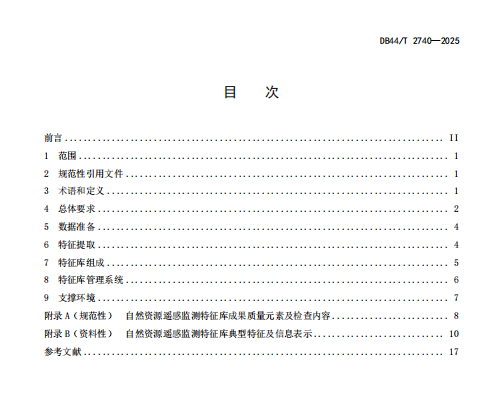 DB44/T 2740—2025

目 次

前言 II

1 范围 1

2 规范性引用文件 1

3 术语和定义 1

4 总体要求 2

5 数据准备 4

6 特征提取 4

7 特征库组成 5

8 特征库管理系统 6

9 支撑环境 7

附录A（规范性） 自然资源遥感监测特征库成果质量元素及检查内容 8

附录B（资料性） 自然资源遥感监测特征库典型特征及信息表示 10

参考文献 17